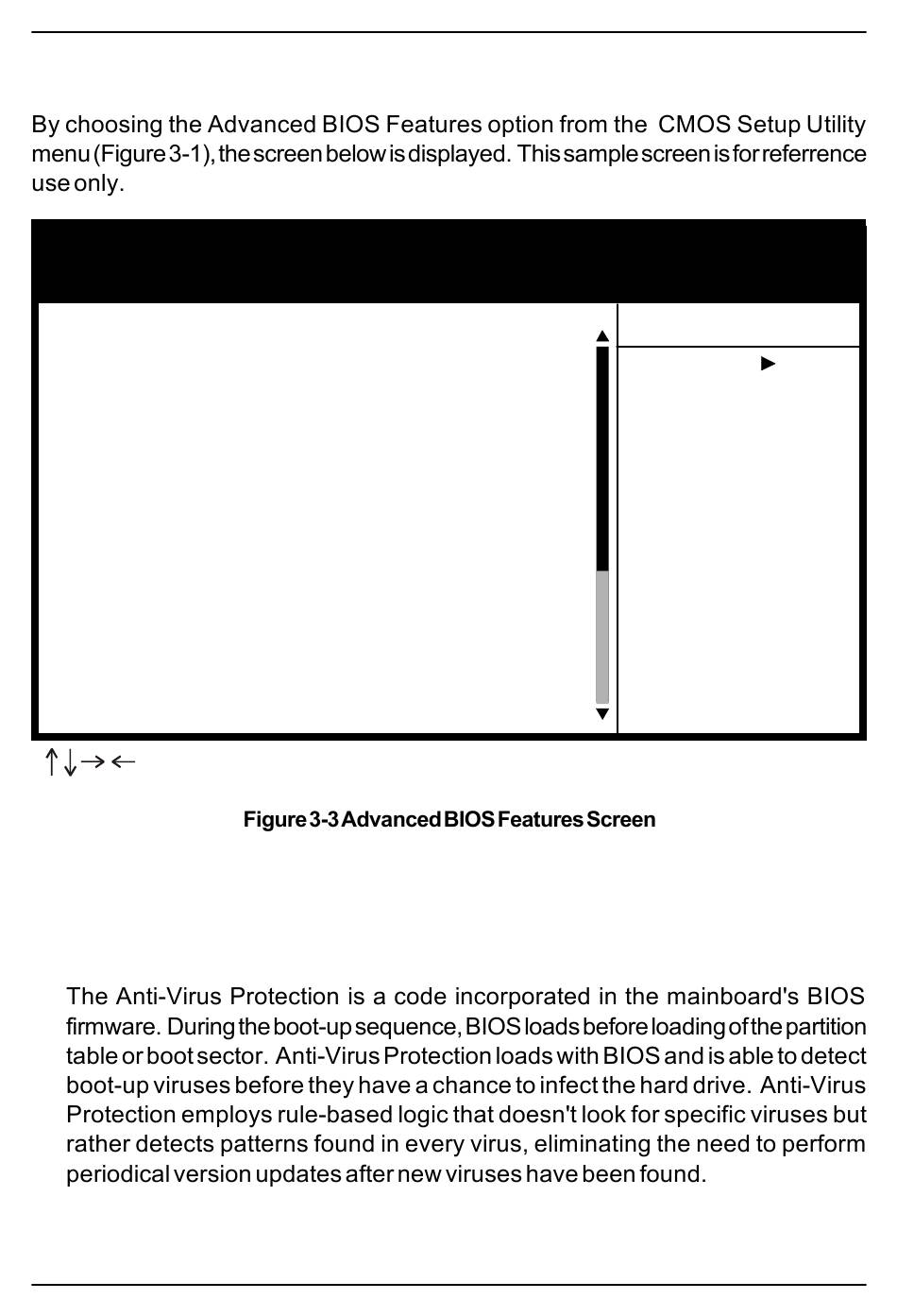 By choosing the Advanced BIOS Features option from the CMOS Setup Utility menu (Figure 3-1), the screen below is displayed. This sample screen is for referrence use only.

↑↓→←

Figure 3-3 Advanced BIOS Features Screen

The Anti-Virus Protection is a code incorporated in the mainboard's BIOS firmware. During the boot-up sequence, BIOS loads before loading of the partition table or boot sector. Anti-Virus Protection loads with BIOS and is able to detect boot-up viruses before they have a chance to infect the hard drive. Anti-Virus Protection employs rule-based logic that doesn't look for specific viruses but rather detects patterns found in every virus, eliminating the need to perform periodical version updates after new viruses have been found.